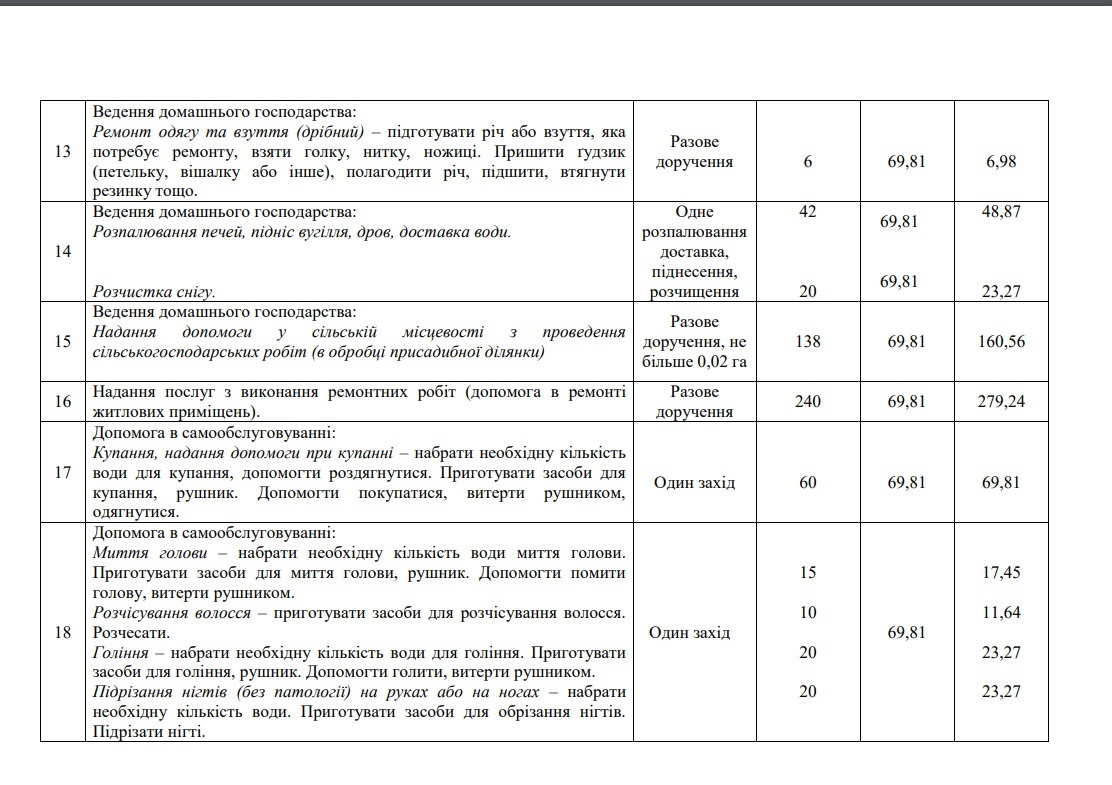 | 13 | Ведення домашнього господарства: Ремонт одягу та взуття (дрібний) – підготувати річ або взуття, яка потребує ремонту, взяти голку, нитку, ножиці. Пришити гудзик (петельку, вішалку або інше), полагодити річ, підшити, втягнути резинку тощо. | Разове доручення | 6 | 69,81 | 6,98 |
|---|---|---|---|---|---|
| 14 | Ведення домашнього господарства: Розпалювання печей, підніс вугілля, дров, доставка води. Розчистка снігу. | Одне розпалювання доставка, піднесення, розчищення | 42 20 | 69,81 69,81 | 48,87 23,27 |
| 15 | Ведення домашнього господарства: Надання допомоги у сільській місцевості з проведення сільськогосподарських робіт (в обробці присадибної ділянки) | Разове доручення, не більше 0,02 га | 138 | 69,81 | 160,56 |
| 16 | Надання послуг з виконання ремонтних робіт (допомога в ремонті житлових приміщень). | Разове доручення | 240 | 69,81 | 279,24 |
| 17 | Допомога в самообслуговуванні: Купання, надання допомоги при купанні – набрати необхідну кількість води для купання, допомогти роздягнутися. Приготувати засоби для купання, рушник. Допомогти покупатися, витерти рушником, одягнутися. | Один захід | 60 | 69,81 | 69,81 |
| 18 | Допомога в самообслуговуванні: Миття голови – набрати необхідну кількість води миття голови. Приготувати засоби для миття голови, рушник. Допомогти помити голову, витерти рушником. Розчісування волосся – приготувати засоби для розчісування волосся. Розчесати. Гоління – набрати необхідну кількість води для гоління. Приготувати засоби для гоління, рушник. Допомогти голити, витерти рушником. Підрізання нігтів (без патології) на руках або на ногах – набрати необхідну кількість води. Приготувати засоби для обрізання нігтів. Підрізати нігті. | Один захід | 15 10 20 20 | 69,81 | 17,45 11,64 23,27 23,27 |